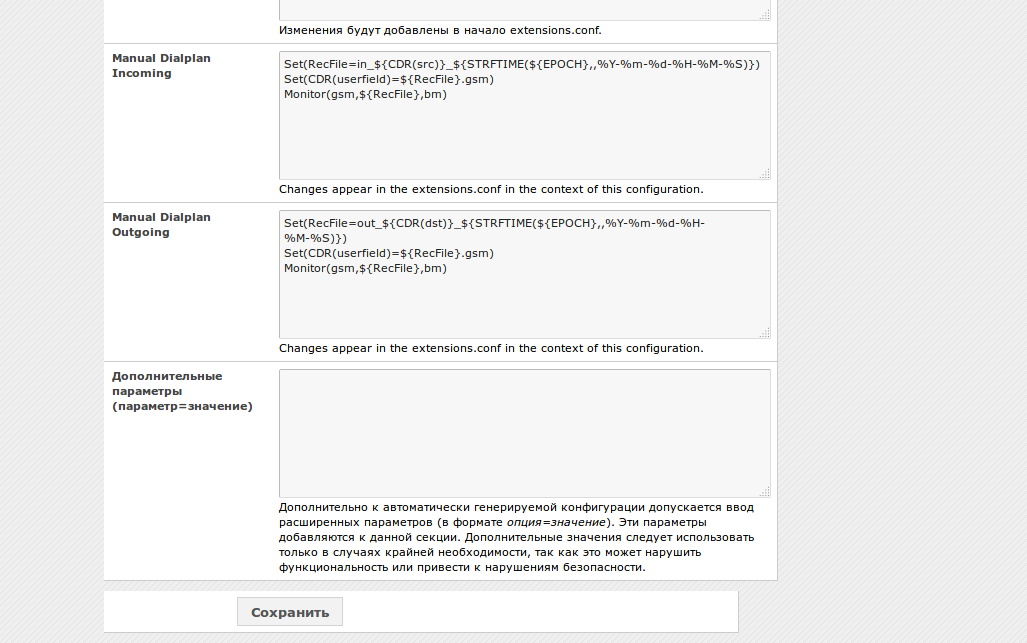 Изменения будут добавлены в начало extensions.conf.

Manual Dialplan Incoming

Set(RecFile=in_${CDR(src)}_${STRFTIME(${EPOCH},,%Y-%m-%d-%H-%M-%S)})
Set(CDR(userfield)=${RecFile}.gsm)
Monitor(gsm,${RecFile},bm)

Changes appear in the extensions.conf in the context of this configuration.

Manual Dialplan Outgoing

Set(RecFile=out_${CDR(dst)}_${STRFTIME(${EPOCH},,%Y-%m-%d-%H-%M-%S)})
Set(CDR(userfield)=${RecFile}.gsm)
Monitor(gsm,${RecFile},bm)

Changes appear in the extensions.conf in the context of this configuration.

Дополнительные параметры (параметр=значение)

Дополнительно к автоматически генерируемой конфигурации допускается ввод расширенных параметров (в формате опция=значение). Эти параметры добавляются к данной секции. Дополнительные значения следует использовать только в случаях крайней необходимости, так как это может нарушить функциональность или привести к нарушениям безопасности.

Сохранить